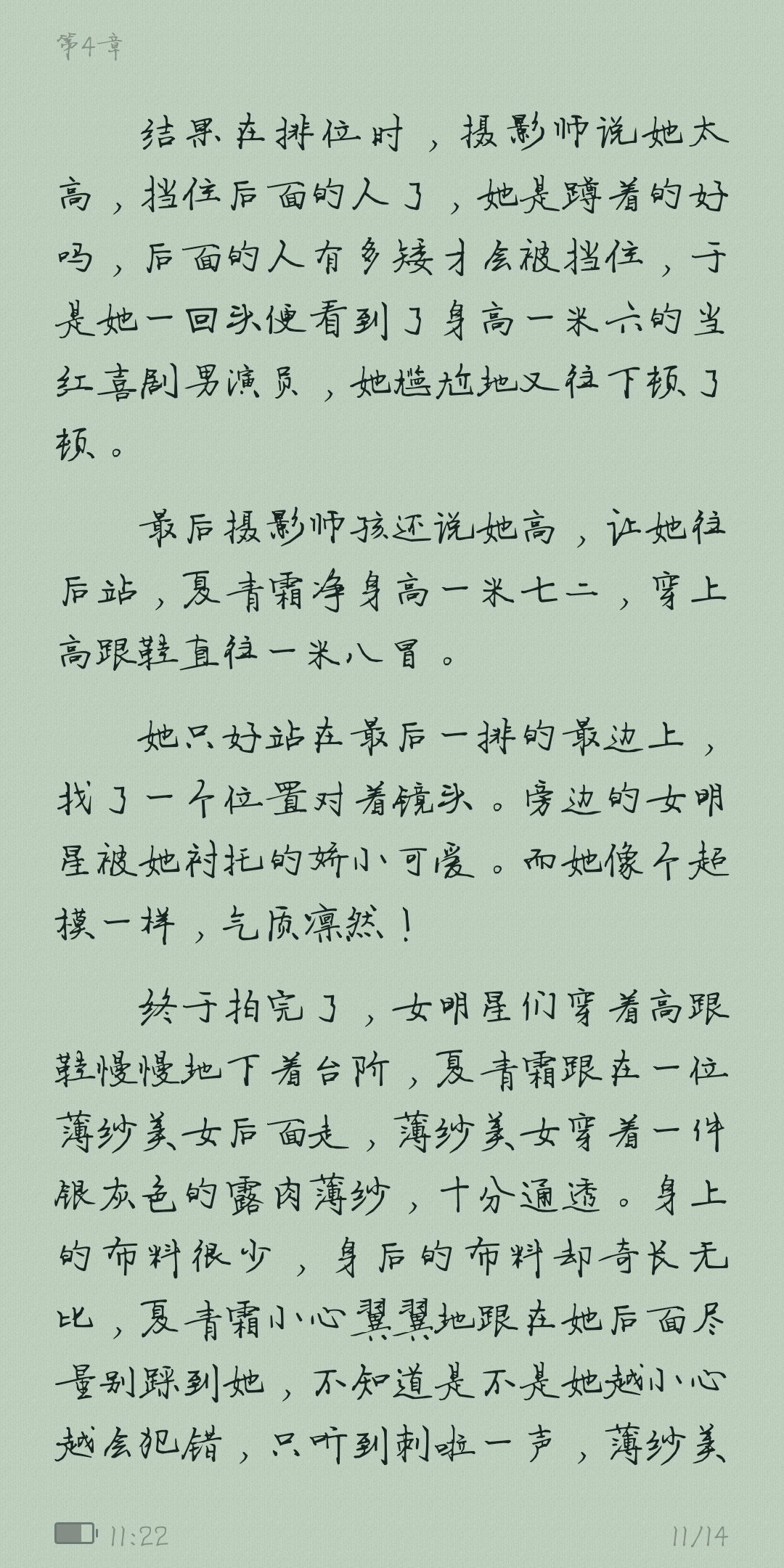 第4章

结果在排位时，摄影师说她太高，挡住后面的人了，她是蹲着的好吗，后面的人有多矮才会被挡住，于是她一回头便看到了身高一米六的当红喜剧男演员，她尴尬地又往下顿了顿。

最后摄影师孩还说她高，让她往后站，夏青霜净身高一米七二，穿上高跟鞋直往一米八冒。

她只好站在最后一排的最边上，找了一个位置对着镜头。旁边的女明星被她衬托的娇小可爱。而她像个超模一样，气质凛然！

终于拍完了，女明星们穿着高跟鞋慢慢地下着台阶，夏青霜跟在一位薄纱美女后面走，薄纱美女穿着一件银灰色的露肉薄纱，十分通透。身上的布料很少，身后的布料却奇长无比，夏青霜小心翼翼地跟在她后面尽量别踩到她，不知道是不是她越小心越会犯错，只听到刺啦一声，薄纱美

11:22 11/14